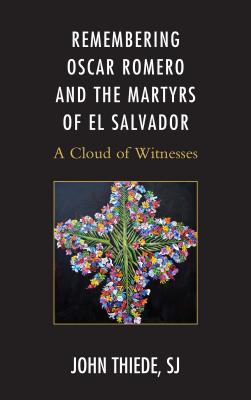 REMEMBERING OSCAR ROMERO AND THE MARTYRS OF EL SALVADOR

A Cloud of Witnesses

JOHN THIEDE, SJ